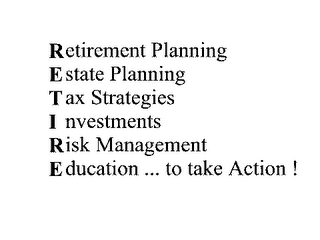 Retirement Planning
Estate Planning
Tax Strategies
Investments
Risk Management
Education ... to take Action !